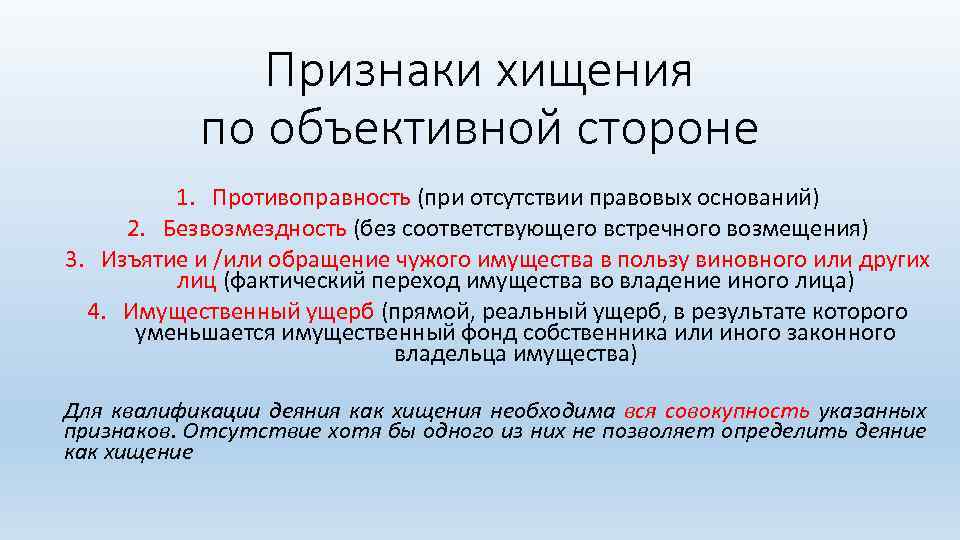 Признаки хищения по объективной стороне

1. Противоправность (при отсутствии правовых оснований)
2. Безвозмездность (без соответствующего встречного возмещения)
3. Изъятие и /или обращение чужого имущества в пользу виновного или других лиц (фактический переход имущества во владение иного лица)
4. Имущественный ущерб (прямой, реальный ущерб, в результате которого уменьшается имущественный фонд собственника или иного законного владельца имущества)

Для квалификации деяния как хищения необходима вся совокупность указанных признаков. Отсутствие хотя бы одного из них не позволяет определить деяние как хищение